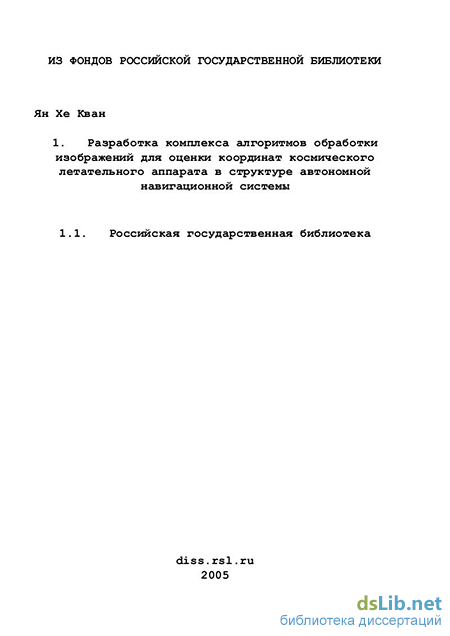 ИЗ ФОНДОВ РОССИЙСКОЙ ГОСУДАРСТВЕННОЙ БИБЛИОТЕКИ

Ян Хе Кван

1. Разработка комплекса алгоритмов обработки изображений для оценки координат космического летательного аппарата в структуре автономной навигационной системы

1.1. Российская государственная библиотека

diss.rsl.ru
2005

dsLib.net
библиотека диссертаций